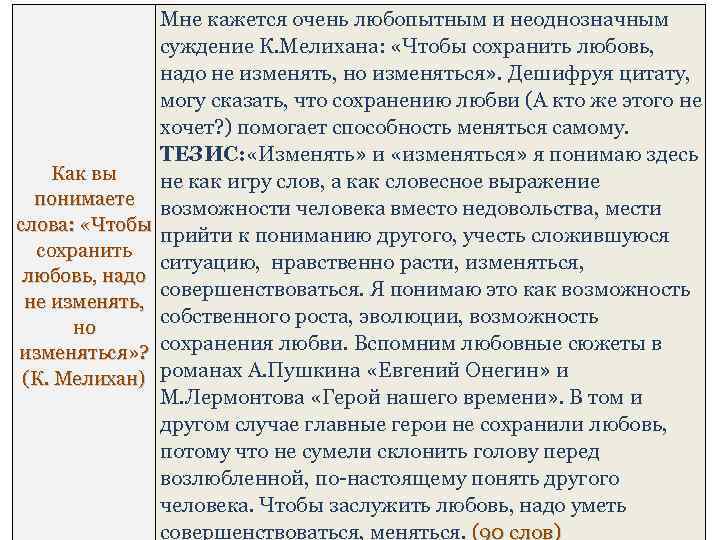 | Как вы понимаете слова: «Чтобы сохранить любовь, надо не изменять, но изменяться»? (К. Мелихан) | Мне кажется очень любопытным и неоднозначным суждение К.Мелихана: «Чтобы сохранить любовь, надо не изменять, но изменяться». Дешифруя цитату, могу сказать, что сохранению любви (А кто же этого не хочет?) помогает способность меняться самому. **ТЕЗИС:**«Изменять» и «изменяться» я понимаю здесь не как игру слов, а как словесное выражение возможности человека вместо недовольства, мести прийти к пониманию другого, учесть сложившуюся ситуацию, нравственно расти, изменяться, совершенствоваться. Я понимаю это как возможность собственного роста, эволюции, возможность сохранения любви. Вспомним любовные сюжеты в романах А.Пушкина «Евгений Онегин» и М.Лермонтова «Герой нашего времени». В том и другом случае главные герои не сохранили любовь, потому что не сумели склонить голову перед возлюбленной, по-настоящему понять другого человека. Чтобы заслужить любовь, надо уметь совершенствоваться, меняться. (90 слов) |